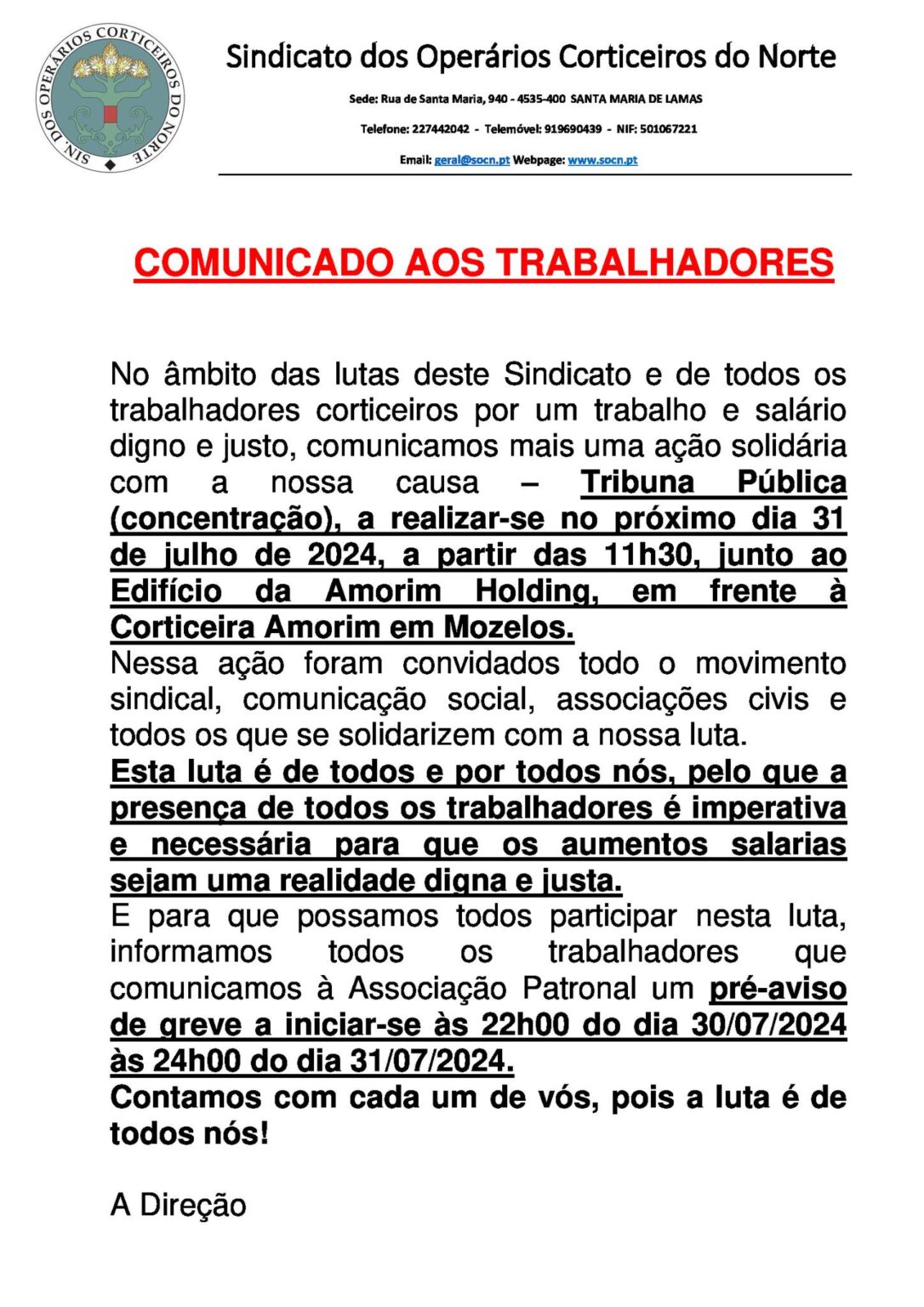 SIN. DOS OPERÁRIOS CORTICEIROS DO NORTE

Sindicato dos Operários Corticeiros do Norte

Sede: Rua de Santa Maria, 940 - 4535-400 SANTA MARIA DE LAMAS

Telefone: 227442042 - Telemóvel: 919690439 - NIF: 501067221

Email: geral@socn.pt Webpage: www.socn.pt

COMUNICADO AOS TRABALHADORES

No âmbito das lutas deste Sindicato e de todos os trabalhadores corticeiros por um trabalho e salário digno e justo, comunicamos mais uma ação solidária com a nossa causa – Tribuna Pública (concentração), a realizar-se no próximo dia 31 de julho de 2024, a partir das 11h30, junto ao Edifício da Amorim Holding, em frente à Corticeira Amorim em Mozelos.

Nessa ação foram convidados todo o movimento sindical, comunicação social, associações civis e todos os que se solidarizem com a nossa luta.

Esta luta é de todos e por todos nós, pelo que a presença de todos os trabalhadores é imperativa e necessária para que os aumentos salarias sejam uma realidade digna e justa.

E para que possamos todos participar nesta luta, informamos todos os trabalhadores que comunicamos à Associação Patronal um pré-aviso de greve a iniciar-se às 22h00 do dia 30/07/2024 às 24h00 do dia 31/07/2024.

Contamos com cada um de vós, pois a luta é de todos nós!

A Direção